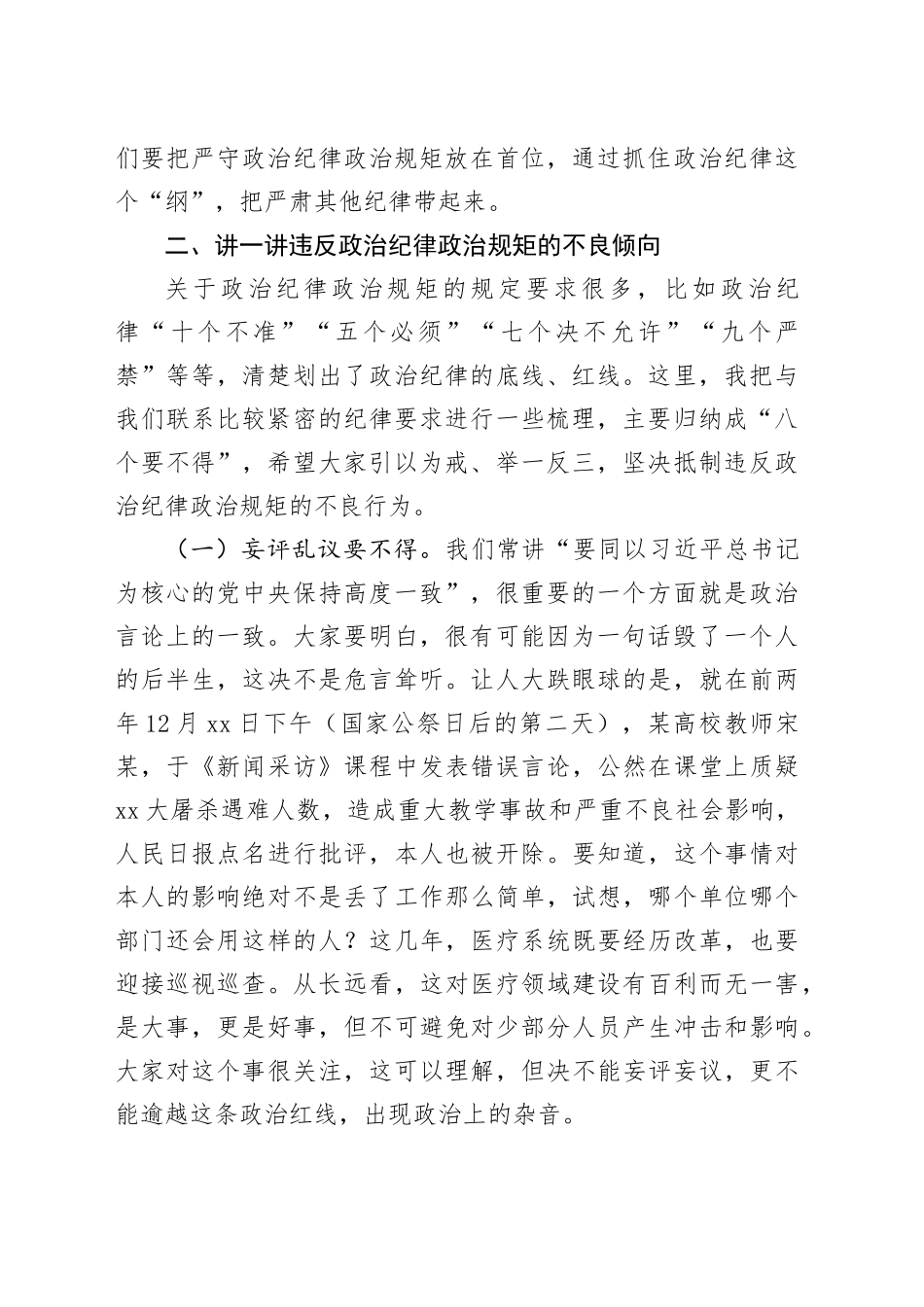 们要把严守政治纪律政治规矩放在首位，通过抓住政治纪律这个“纲”，把严肃其他纪律带起来。

二、讲一讲违反政治纪律政治规矩的不良倾向

关于政治纪律政治规矩的规定要求很多，比如政治纪律“十个不准”“五个必须”“七个决不允许”“九个严禁”等等，清楚划出了政治纪律的底线、红线。这里，我把与我们联系比较紧密的纪律要求进行一些梳理，主要归纳成“八个要不得”，希望大家引以为戒、举一反三，坚决抵制违反政治纪律政治规矩的不良行为。

（一）妄评乱议要不得。我们常讲“要同以习近平总书记为核心的党中央保持高度一致”，很重要的一个方面就是政治言论上的一致。大家要明白，很有可能因为一句话毁了一个人的后半生，这决不是危言耸听。让人大跌眼球的是，就在前两年12月xx日下午（国家公祭日后的第二天），某高校教师宋某，于《新闻采访》课程中发表错误言论，公然在课堂上质疑xx大屠杀遇难人数，造成重大教学事故和严重不良社会影响，人民日报点名进行批评，本人也被开除。要知道，这个事情对本人的影响绝对不是丢了工作那么简单，试想，哪个单位哪个部门还会用这样的人？这几年，医疗系统既要经历改革，也要迎接巡视巡查。从长远看，这对医疗领域建设有百利而无一害，是大事，更是好事，但不可避免对少部分人员产生冲击和影响。大家对这个事很关注，这可以理解，但决不能妄评妄议，更不能逾越这条政治红线，出现政治上的杂音。